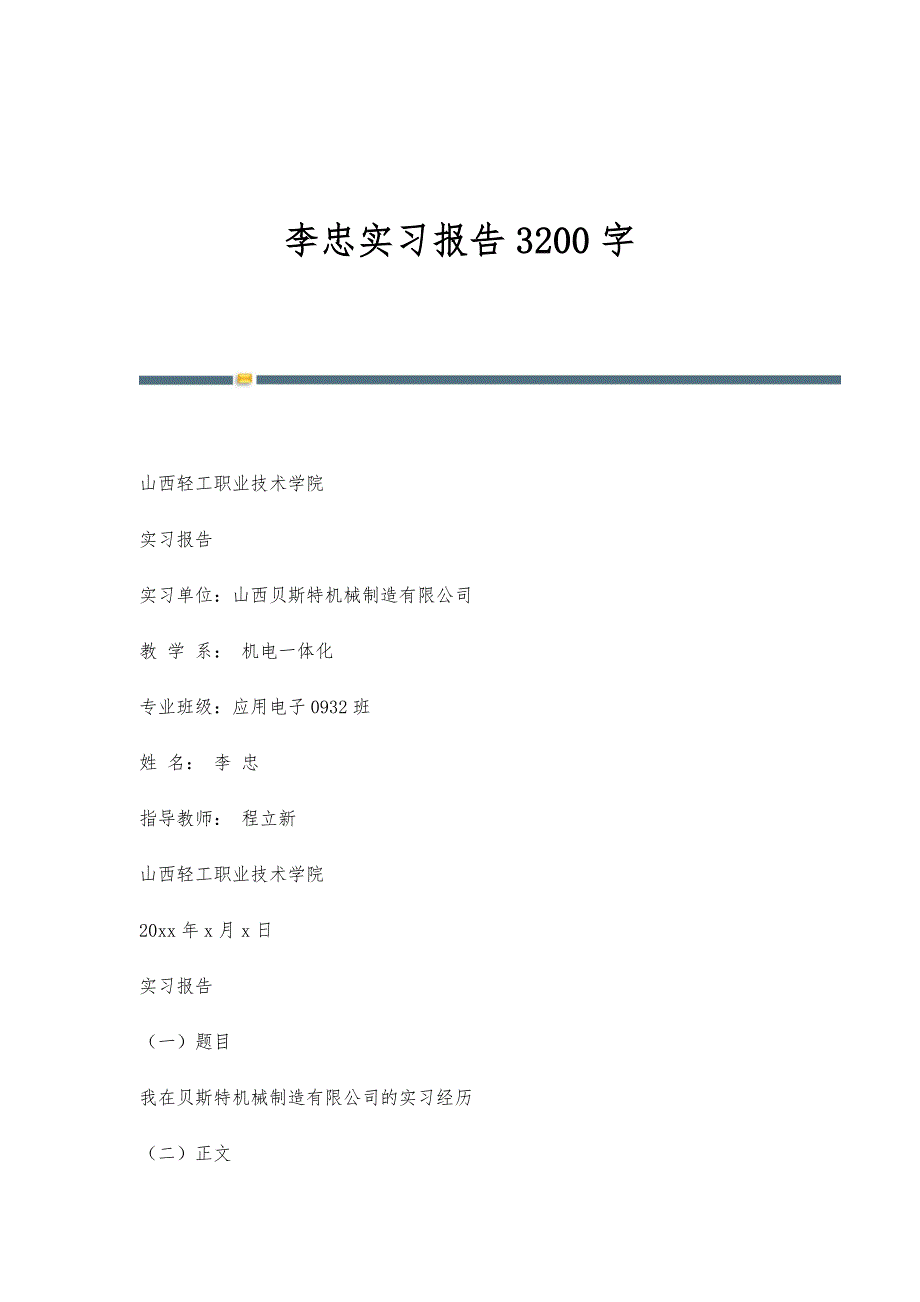 李忠实习报告3200字

山西轻工职业技术学院

实习报告

实习单位：山西贝斯特机械制造有限公司

教 学 系： 机电一体化

专业班级：应用电子0932班

姓 名： 李 忠

指导教师： 程立新

山西轻工职业技术学院

20xx年x月x日

实习报告

（一）题目

我在贝斯特机械制造有限公司的实习经历

（二）正文